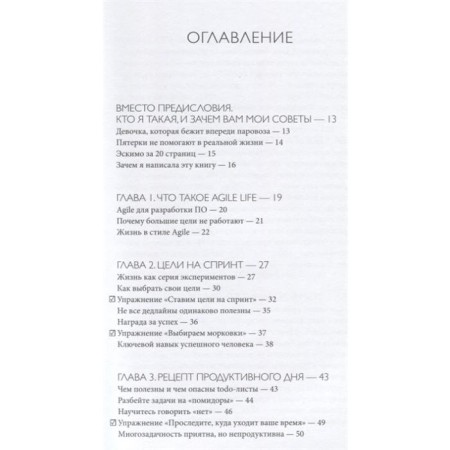 ОГЛАВЛЕНИЕ

ВМЕСТО ПРЕДИСЛОВИЯ. КТО Я ТАКАЯ, И ЗАЧЕМ ВАМ МОИ СОВЕТЫ — 13
Девочка, которая бежит впереди паровоза — 13
Пятерки не помогают в реальной жизни — 14
Эскимо за 20 страниц — 15
Зачем я написала эту книгу — 16

ГЛАВА 1. ЧТО ТАКОЕ AGILE LIFE — 19
Agile для разработки ПО — 20
Почему большие цели не работают — 21
Жизнь в стиле Agile — 22

ГЛАВА 2. ЦЕЛИ НА СПРИНТ — 27
Жизнь как серия экспериментов — 27
Как выбрать свои цели — 30
☑ Упражнение «Ставим цели на спринт» — 32
Не все дедлайны одинаково полезны — 35
Награда за успех — 36
☑ Упражнение «Выбираем морковки» — 37
Ключевой навык успешного человека — 38

ГЛАВА 3. РЕЦЕПТ ПРОДУКТИВНОГО ДНЯ — 43
Чем полезны и чем опасны todo-листы — 43
Разбейте задачи на «помидоры» — 44
Научитесь говорить «нет» — 46
☑ Упражнение «Проследите, куда уходит ваше время» — 49
Многозадачность приятна, но непродуктивна — 50